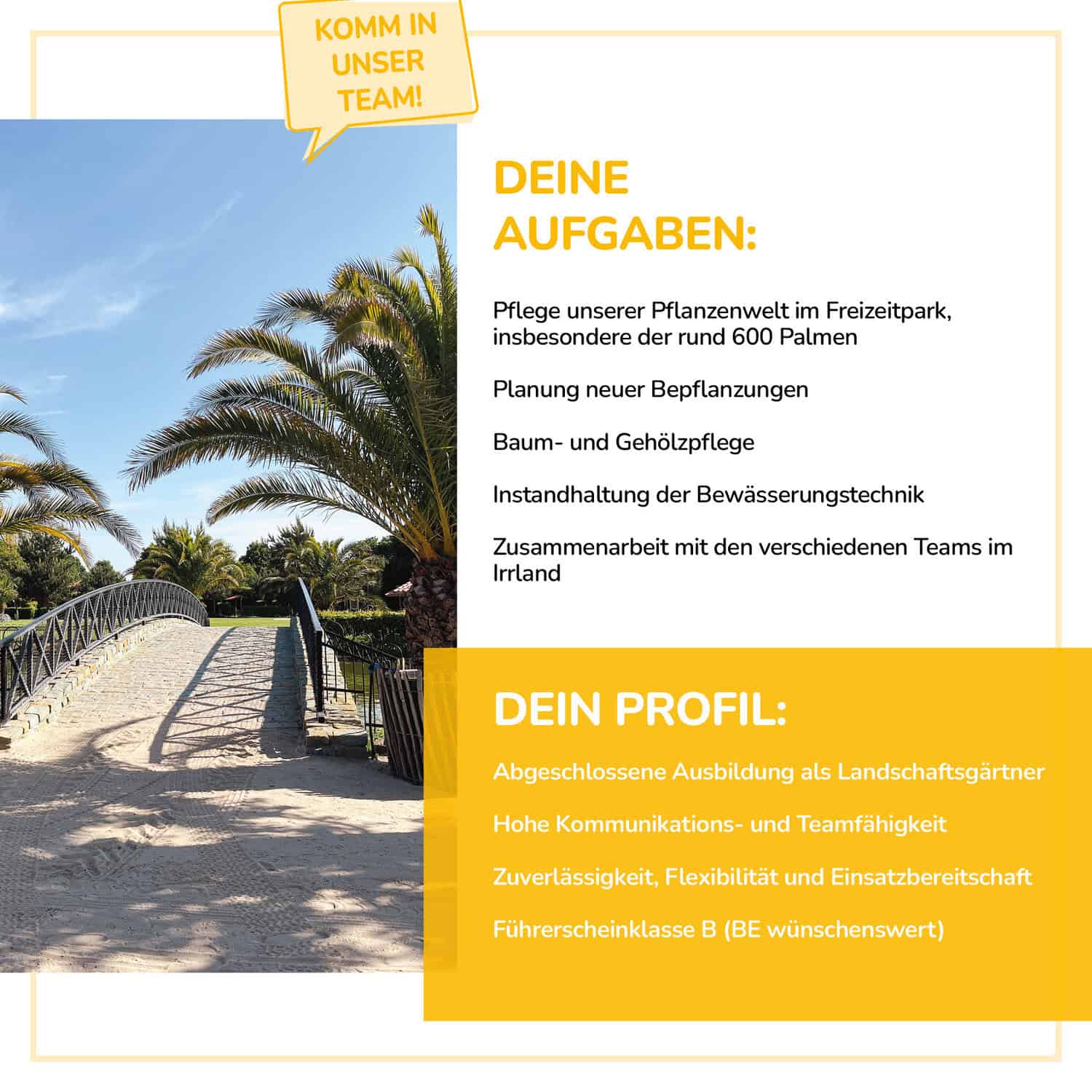 KOMM IN
UNSER
TEAM!

DEINE
AUFGABEN:

Pflege unserer Pflanzenwelt im Freizeitpark, insbesondere der rund 600 Palmen

Planung neuer Bepflanzungen

Baum- und Gehölzpflege

Instandhaltung der Bewässerungstechnik

Zusammenarbeit mit den verschiedenen Teams im Irrland

DEIN PROFIL:

Abgeschlossene Ausbildung als Landschaftsgärtner

Hohe Kommunikations- und Teamfähigkeit

Zuverlässigkeit, Flexibilität und Einsatzbereitschaft

Führerscheinklasse B (BE wünschenswert)